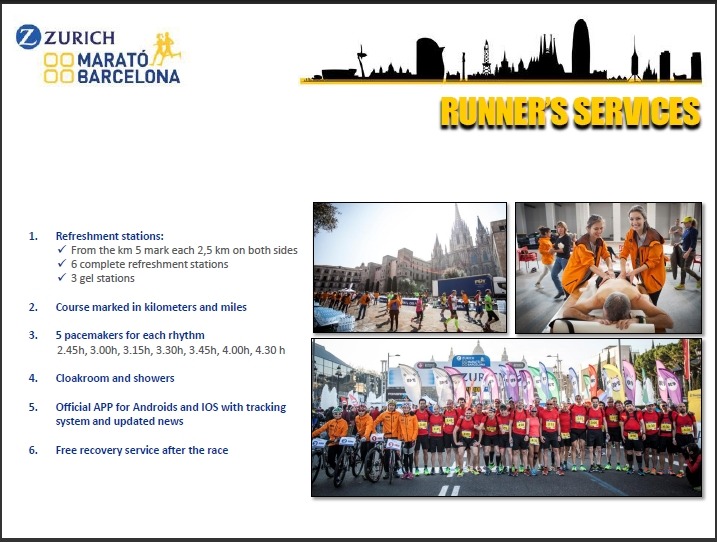 ZURICH
MARATÓ BARCELONA

RUNNER'S SERVICES

1. Refreshment stations:
✓ From the km 5 mark each 2,5 km on both sides
✓ 6 complete refreshment stations
✓ 3 gel stations

2. Course marked in kilometers and miles

3. 5 pacemakers for each rhythm
2.45h, 3.00h, 3.15h, 3.30h, 3.45h, 4.00h, 4.30 h

4. Cloakroom and showers

5. Official APP for Androids and IOS with tracking system and updated news

6. Free recovery service after the race